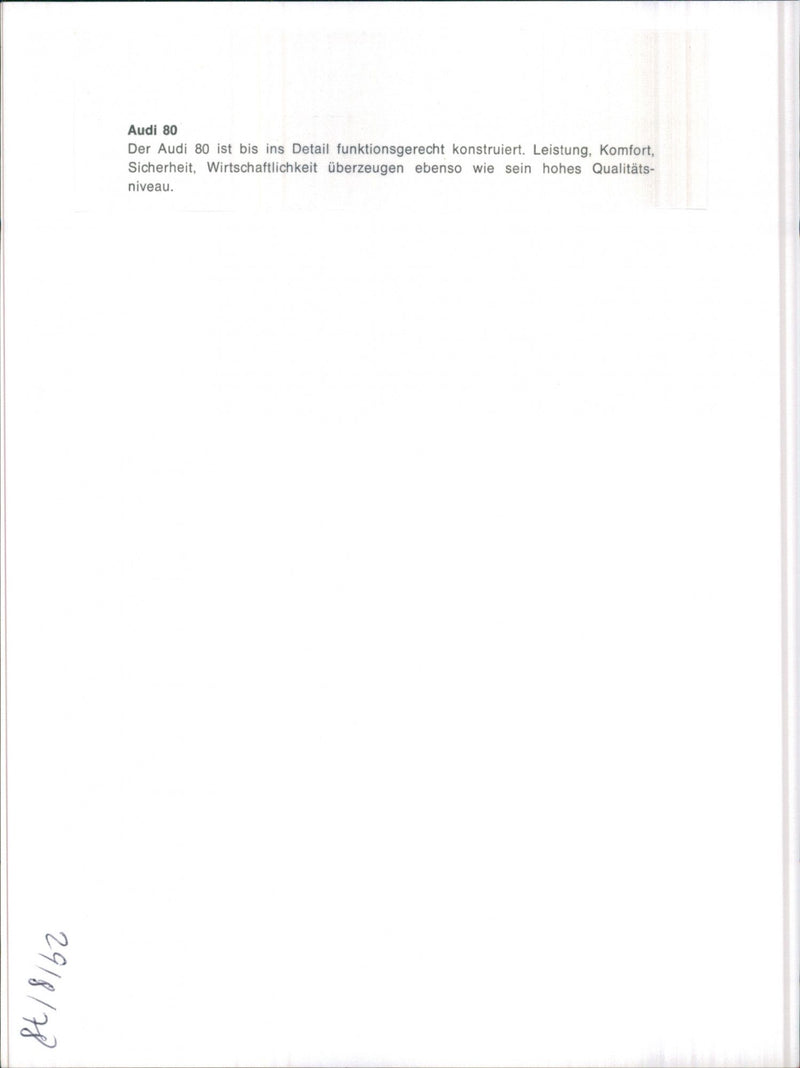 Audi 80

Der Audi 80 ist bis ins Detail funktionsgerecht konstruiert. Leistung, Komfort, Sicherheit, Wirtschaftlichkeit überzeugen ebenso wie sein hohes Qualitätsniveau.

29/8/78